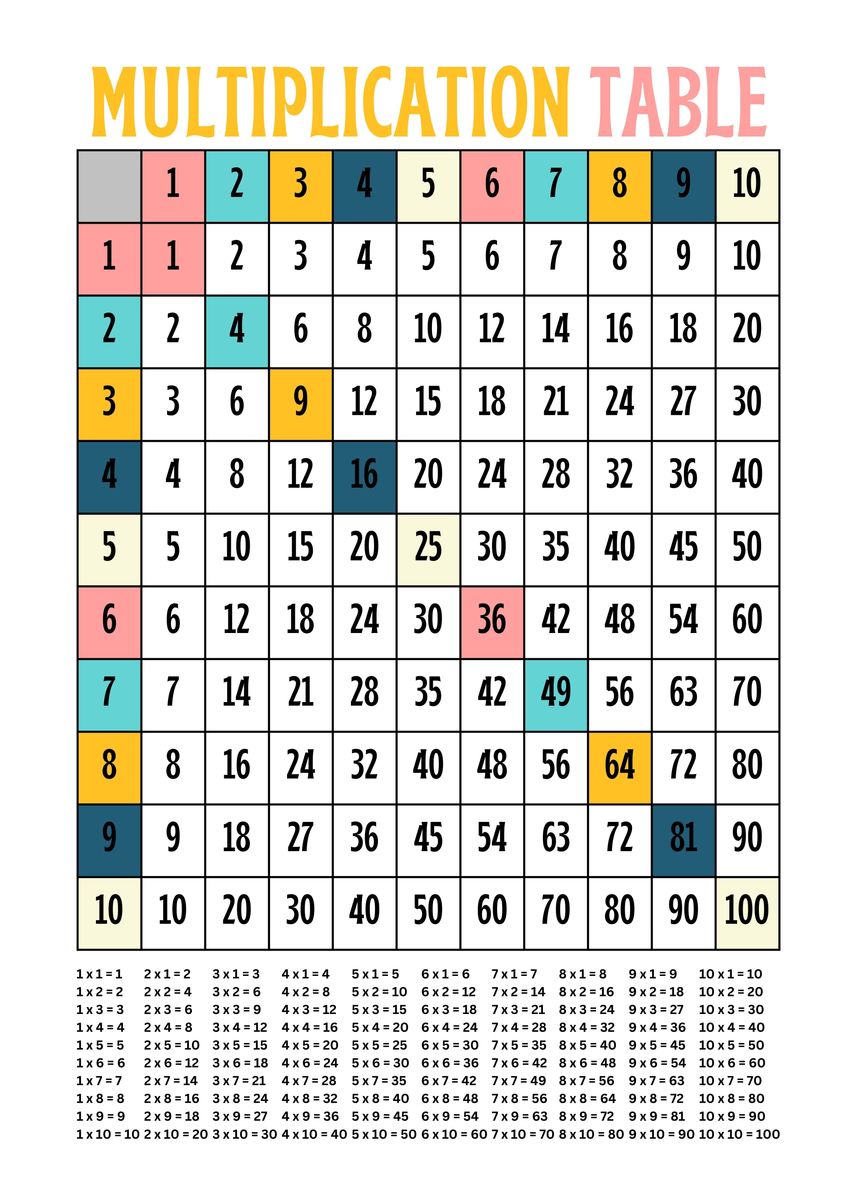 MULTIPLICATION TABLE

| | 1 | 2 | 3 | 4 | 5 | 6 | 7 | 8 | 9 | 10 |
|---|---|---|---|---|---|---|---|---|---|---|
| 1 | 1 | 2 | 3 | 4 | 5 | 6 | 7 | 8 | 9 | 10 |
| 2 | 2 | 4 | 6 | 8 | 10 | 12 | 14 | 16 | 18 | 20 |
| 3 | 3 | 6 | 9 | 12 | 15 | 18 | 21 | 24 | 27 | 30 |
| 4 | 4 | 8 | 12 | 16 | 20 | 24 | 28 | 32 | 36 | 40 |
| 5 | 5 | 10 | 15 | 20 | 25 | 30 | 35 | 40 | 45 | 50 |
| 6 | 6 | 12 | 18 | 24 | 30 | 36 | 42 | 48 | 54 | 60 |
| 7 | 7 | 14 | 21 | 28 | 35 | 42 | 49 | 56 | 63 | 70 |
| 8 | 8 | 16 | 24 | 32 | 40 | 48 | 56 | 64 | 72 | 80 |
| 9 | 9 | 18 | 27 | 36 | 45 | 54 | 63 | 72 | 81 | 90 |
| 10 | 10 | 20 | 30 | 40 | 50 | 60 | 70 | 80 | 90 | 100 |

1 x 1 = 1
1 x 2 = 2
1 x 3 = 3
1 x 4 = 4
1 x 5 = 5
1 x 6 = 6
1 x 7 = 7
1 x 8 = 8
1 x 9 = 9
1 x 10 = 10

2 x 1 = 2
2 x 2 = 4
2 x 3 = 6
2 x 4 = 8
2 x 5 = 10
2 x 6 = 12
2 x 7 = 14
2 x 8 = 16
2 x 9 = 18
2 x 10 = 20

3 x 1 = 3
3 x 2 = 6
3 x 3 = 9
3 x 4 = 12
3 x 5 = 15
3 x 6 = 18
3 x 7 = 21
3 x 8 = 24
3 x 9 = 27
3 x 10 = 30

4 x 1 = 4
4 x 2 = 8
4 x 3 = 12
4 x 4 = 16
4 x 5 = 20
4 x 6 = 24
4 x 7 = 28
4 x 8 = 32
4 x 9 = 36
4 x 10 = 40

5 x 1 = 5
5 x 2 = 10
5 x 3 = 15
5 x 4 = 20
5 x 5 = 25
5 x 6 = 30
5 x 7 = 35
5 x 8 = 40
5 x 9 = 45
5 x 10 = 50

6 x 1 = 6
6 x 2 = 12
6 x 3 = 18
6 x 4 = 24
6 x 5 = 30
6 x 6 = 36
6 x 7 = 42
6 x 8 = 48
6 x 9 = 54
6 x 10 = 60

7 x 1 = 7
7 x 2 = 14
7 x 3 = 21
7 x 4 = 28
7 x 5 = 35
7 x 6 = 42
7 x 7 = 49
7 x 8 = 56
7 x 9 = 63
7 x 10 = 70

8 x 1 = 8
8 x 2 = 16
8 x 3 = 24
8 x 4 = 32
8 x 5 = 40
8 x 6 = 48
8 x 7 = 56
8 x 8 = 64
8 x 9 = 72
8 x 10 = 80

9 x 1 = 9
9 x 2 = 18
9 x 3 = 27
9 x 4 = 36
9 x 5 = 45
9 x 6 = 54
9 x 7 = 63
9 x 8 = 72
9 x 9 = 81
9 x 10 = 90

10 x 1 = 10
10 x 2 = 20
10 x 3 = 30
10 x 4 = 40
10 x 5 = 50
10 x 6 = 60
10 x 7 = 70
10 x 8 = 80
10 x 9 = 90
10 x 10 = 100